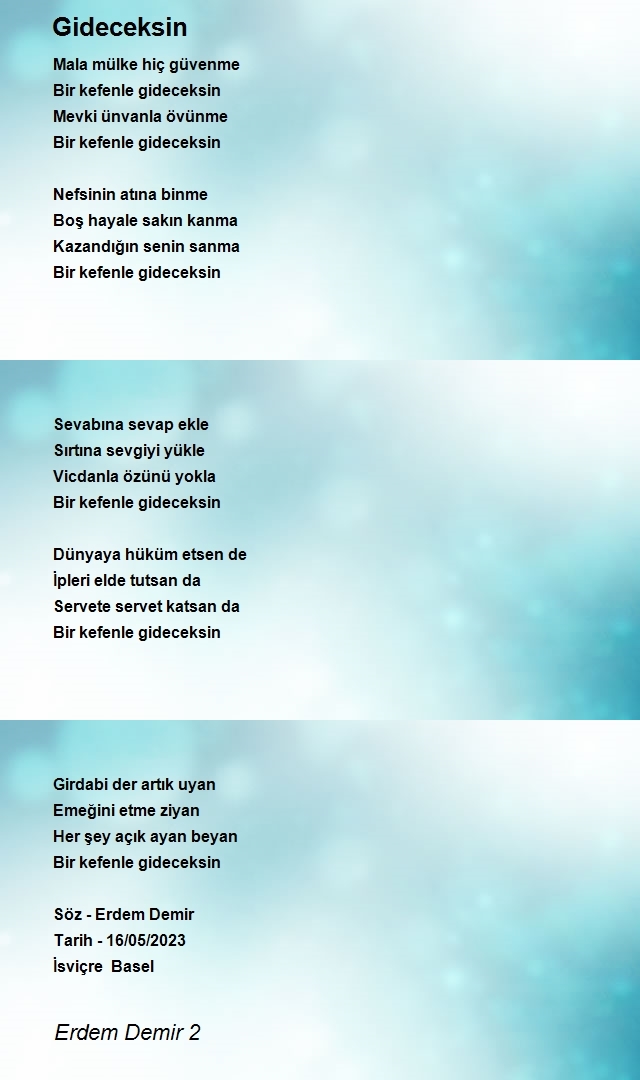 Gideceksin

Mala mülke hiç güvenme
Bir kefenle gideceksin
Mevki ünvanla övünme
Bir kefenle gideceksin

Nefsinin atına binme
Boş hayale sakın kanma
Kazandığın senin sanma
Bir kefenle gideceksin

Sevabına sevap ekle
Sırtına sevgiyi yükle
Vicdanla özünü yokla
Bir kefenle gideceksin

Dünyaya hüküm etsen de
İpleri elde tutsan da
Servete servet katsan da
Bir kefenle gideceksin

Girdabi der artık uyan
Emeğini etme ziyan
Her şey açık ayan beyan
Bir kefenle gideceksin

Söz - Erdem Demir
Tarih - 16/05/2023
İsviçre Basel

Erdem Demir 2